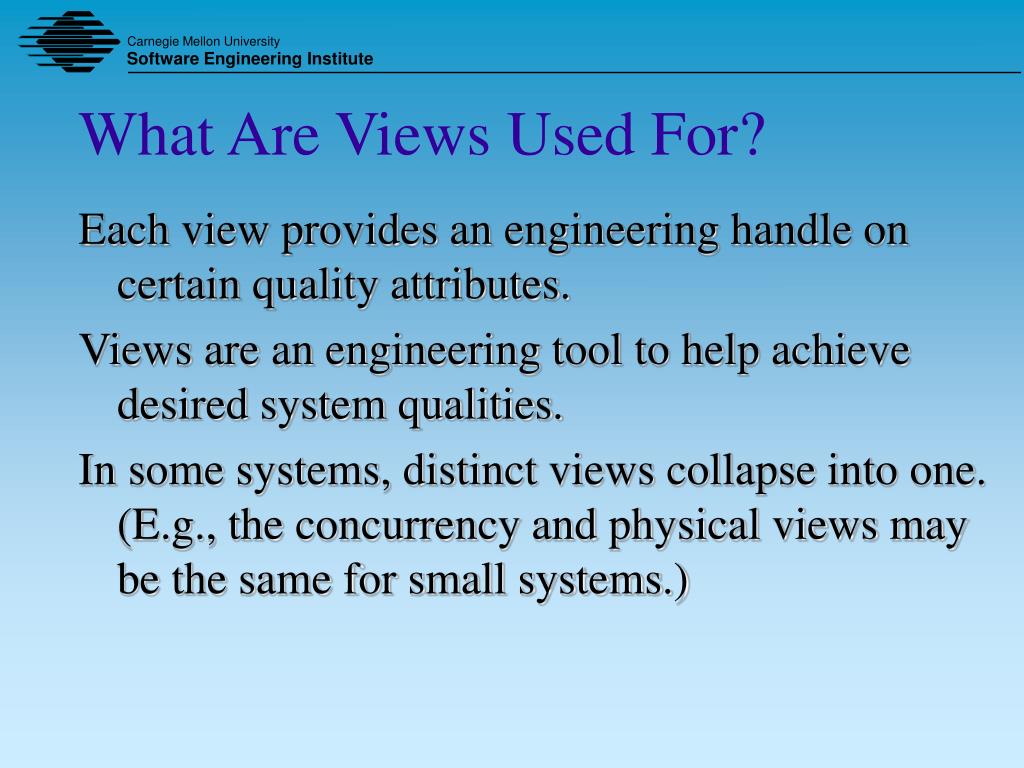 Carnegie Mellon University
Software Engineering Institute

What Are Views Used For?

Each view provides an engineering handle on certain quality attributes.

Views are an engineering tool to help achieve desired system qualities.

In some systems, distinct views collapse into one. (E.g., the concurrency and physical views may be the same for small systems.)